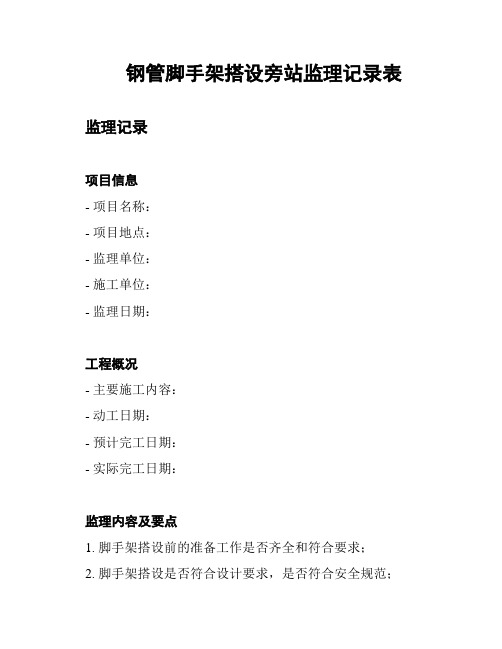 钢管脚手架搭设旁站监理记录表

监理记录

项目信息

- 项目名称：
- 项目地点：
- 监理单位：
- 施工单位：
- 监理日期：

工程概况

- 主要施工内容：
- 动工日期：
- 预计完工日期：
- 实际完工日期：

监理内容及要点

1. 脚手架搭设前的准备工作是否齐全和符合要求；
2. 脚手架搭设是否符合设计要求，是否符合安全规范；